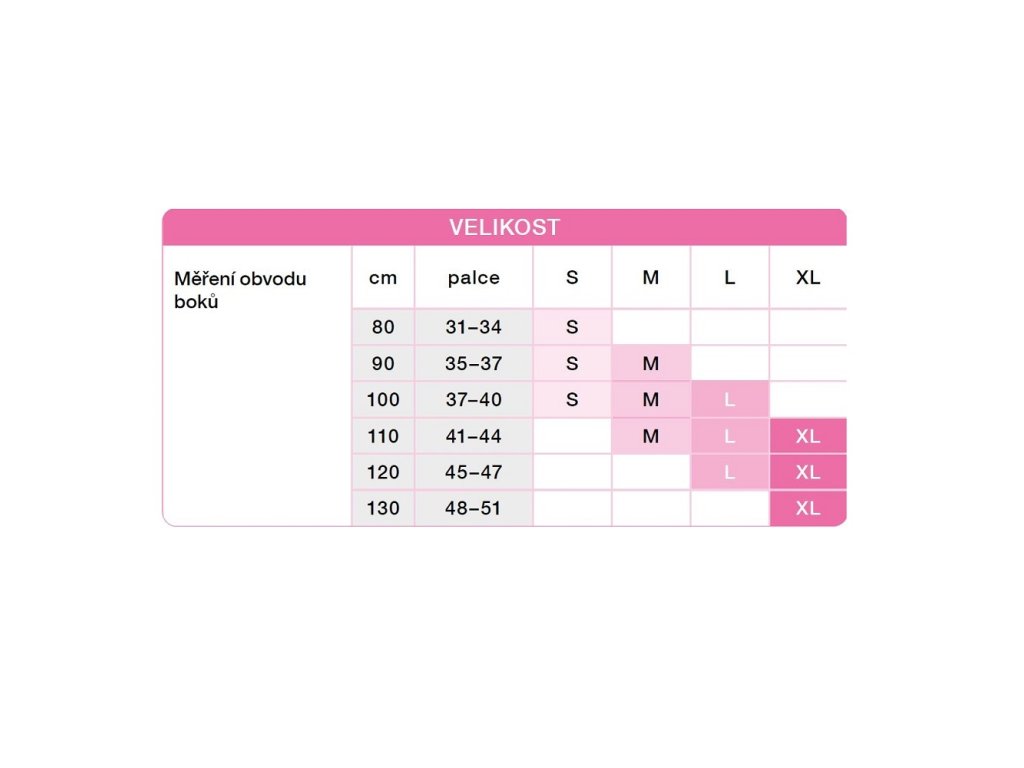 VELIKOST

| Měření obvodu boků | cm | palce | S | M | L | XL |
|---|---|---|---|---|---|---|
| | 80 | 31–34 | S | | | |
| | 90 | 35–37 | S | M | | |
| | 100 | 37–40 | S | M | L | |
| | 110 | 41–44 | | M | L | XL |
| | 120 | 45–47 | | | L | XL |
| | 130 | 48–51 | | | | XL |